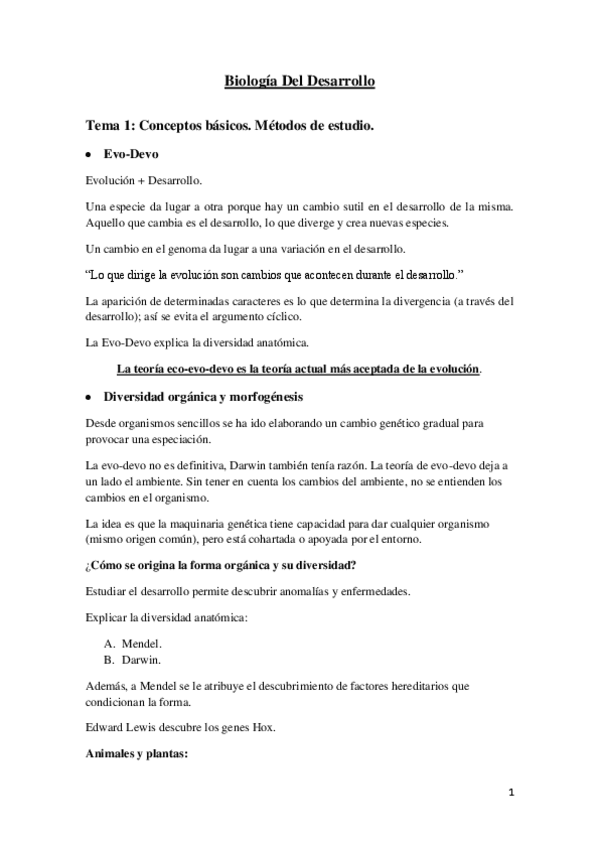 Biología Del Desarrollo

Tema 1: Conceptos básicos. Métodos de estudio.

• Evo-Devo

Evolución + Desarrollo.

Una especie da lugar a otra porque hay un cambio sutil en el desarrollo de la misma. Aquello que cambia es el desarrollo, lo que diverge y crea nuevas especies.

Un cambio en el genoma da lugar a una variación en el desarrollo.

"Lo que dirige la evolución son cambios que acontecen durante el desarrollo."

La aparición de determinadas caracteres es lo que determina la divergencia (a través del desarrollo); así se evita el argumento cíclico.

La Evo-Devo explica la diversidad anatómica.

La teoría eco-evo-devo es la teoría actual más aceptada de la evolución.

• Diversidad orgánica y morfogénesis

Desde organismos sencillos se ha ido elaborando un cambio genético gradual para provocar una especiación.

La evo-devo no es definitiva, Darwin también tenía razón. La teoría de evo-devo deja a un lado el ambiente. Sin tener en cuenta los cambios del ambiente, no se entienden los cambios en el organismo.

La idea es que la maquinaria genética tiene capacidad para dar cualquier organismo (mismo origen común), pero está cohartada o apoyada por el entorno.

¿Cómo se origina la forma orgánica y su diversidad?

Estudiar el desarrollo permite descubrir anomalías y enfermedades.

Explicar la diversidad anatómica:

A. Mendel.
B. Darwin.

Además, a Mendel se le atribuye el descubrimiento de factores hereditarios que condicionan la forma.

Edward Lewis descubre los genes Hox.

Animales y plantas:

1